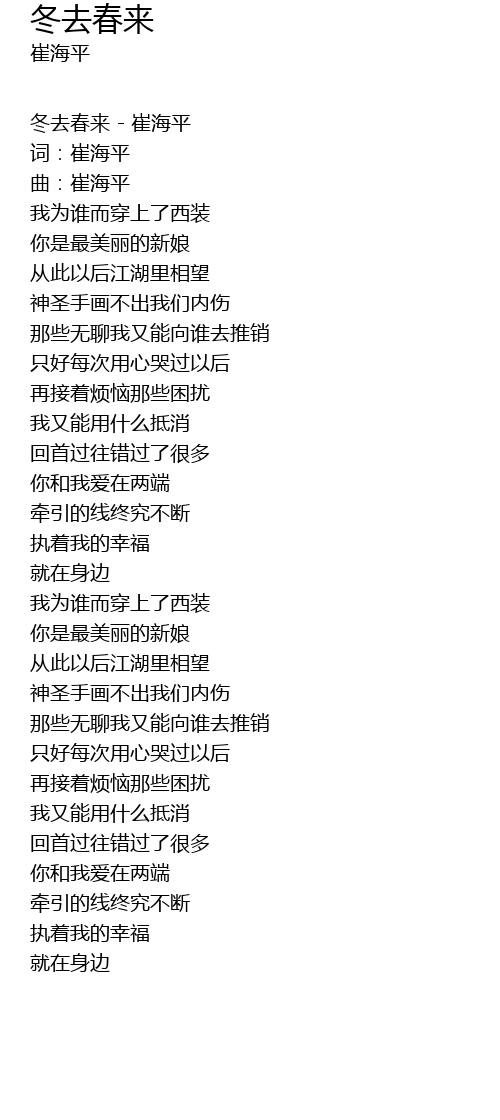 冬去春来
崔海平

冬去春来 - 崔海平
词：崔海平
曲：崔海平
我为谁而穿上了西装
你是最美丽的新娘
从此以后江湖里相望
神圣手画不出我们内伤
那些无聊我又能向谁去推销
只好每次用心哭过以后
再接着烦恼那些困扰
我又能用什么抵消
回首过往错过了很多
你和我爱在两端
牵引的线终究不断
执着我的幸福
就在身边
我为谁而穿上了西装
你是最美丽的新娘
从此以后江湖里相望
神圣手画不出我们内伤
那些无聊我又能向谁去推销
只好每次用心哭过以后
再接着烦恼那些困扰
我又能用什么抵消
回首过往错过了很多
你和我爱在两端
牵引的线终究不断
执着我的幸福
就在身边